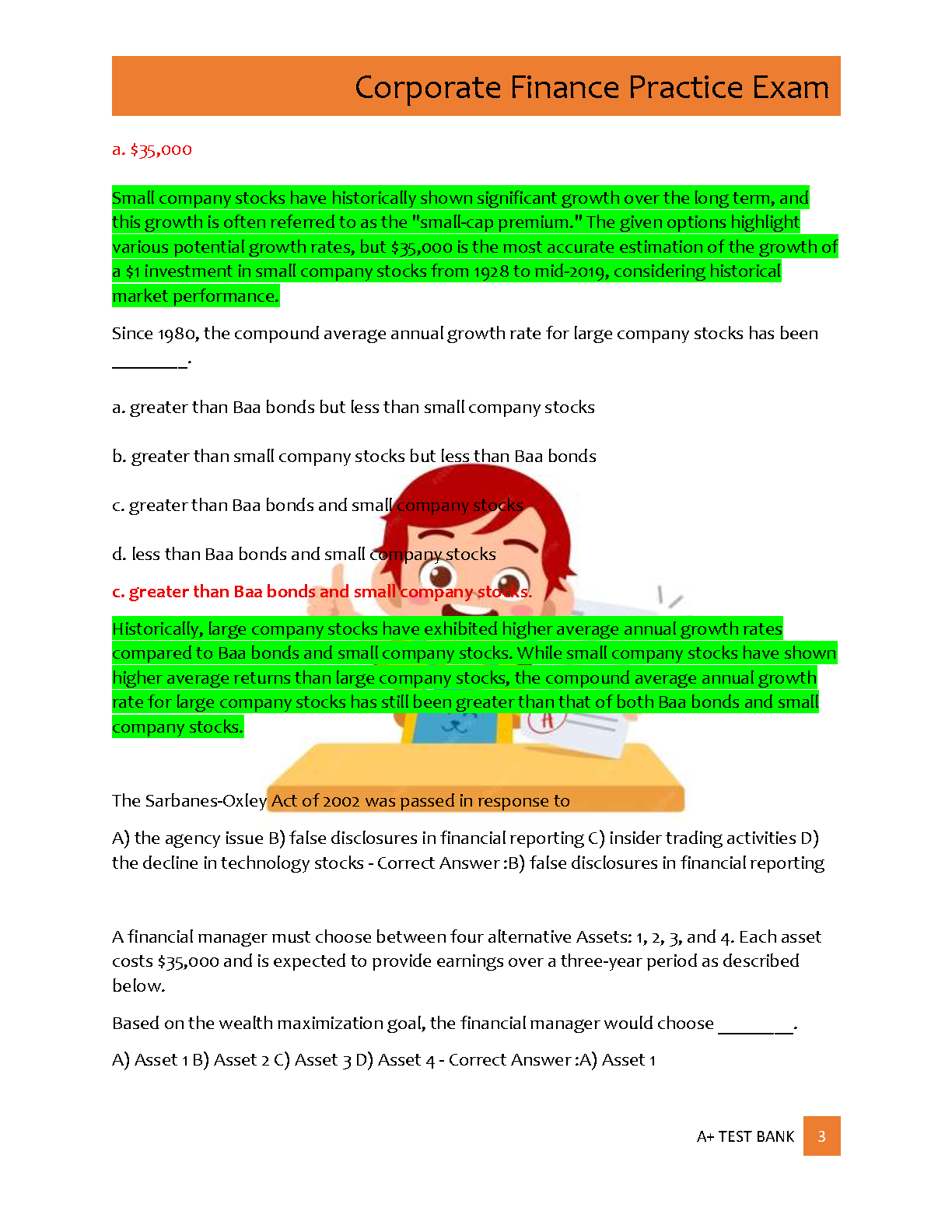 Corporate Finance Practice Exam

a. $35,000

Small company stocks have historically shown significant growth over the long term, and this growth is often referred to as the "small-cap premium." The given options highlight various potential growth rates, but $35,000 is the most accurate estimation of the growth of a $1 investment in small company stocks from 1928 to mid-2019, considering historical market performance.

Since 1980, the compound average annual growth rate for large company stocks has been ________.

a. greater than Baa bonds but less than small company stocks

b. greater than small company stocks but less than Baa bonds

c. greater than Baa bonds and small company stocks

d. less than Baa bonds and small company stocks

c. greater than Baa bonds and small company stocks.

Historically, large company stocks have exhibited higher average annual growth rates compared to Baa bonds and small company stocks. While small company stocks have shown higher average returns than large company stocks, the compound average annual growth rate for large company stocks has still been greater than that of both Baa bonds and small company stocks.

The Sarbanes-Oxley Act of 2002 was passed in response to

A) the agency issue B) false disclosures in financial reporting C) insider trading activities D) the decline in technology stocks - Correct Answer :B) false disclosures in financial reporting

A financial manager must choose between four alternative Assets: 1, 2, 3, and 4. Each asset costs $35,000 and is expected to provide earnings over a three-year period as described below.

Based on the wealth maximization goal, the financial manager would choose ________.

A) Asset 1 B) Asset 2 C) Asset 3 D) Asset 4 - Correct Answer :A) Asset 1

A+ TEST BANK 3